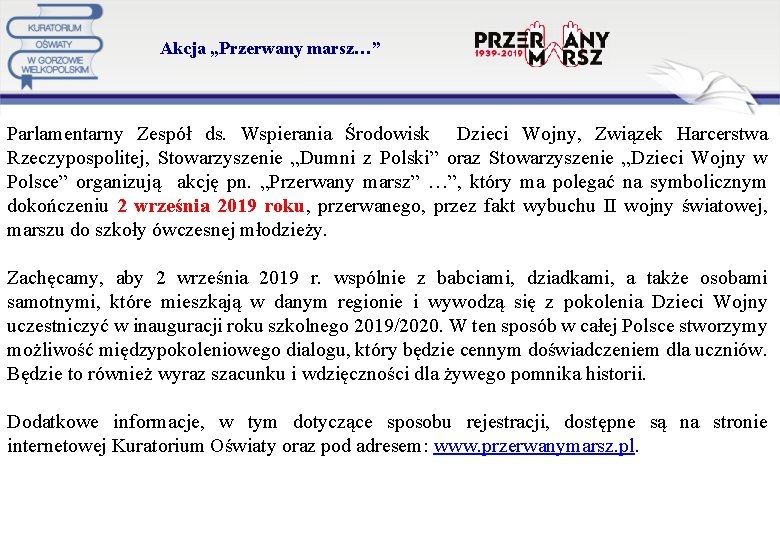 KURATORIUM OŚWIATY W GORZOWIE WIELKOPOLSKIM

Akcja „Przerwany marsz…”

PRZERWANY MARSZ 1939-2019

Parlamentarny Zespół ds. Wspierania Środowisk Dzieci Wojny, Związek Harcerstwa Rzeczypospolitej, Stowarzyszenie „Dumni z Polski” oraz Stowarzyszenie „Dzieci Wojny w Polsce” organizują akcję pn. „Przerwany marsz” …”, który ma polegać na symbolicznym dokończeniu 2 września 2019 roku, przerwanego, przez fakt wybuchu II wojny światowej, marszu do szkoły ówczesnej młodzieży.

Zachęcamy, aby 2 września 2019 r. wspólnie z babciami, dziadkami, a także osobami samotnymi, które mieszkają w danym regionie i wywodzą się z pokolenia Dzieci Wojny uczestniczyć w inauguracji roku szkolnego 2019/2020. W ten sposób w całej Polsce stworzymy możliwość międzypokoleniowego dialogu, który będzie cennym doświadczeniem dla uczniów. Będzie to również wyraz szacunku i wdzięczności dla żywego pomnika historii.

Dodatkowe informacje, w tym dotyczące sposobu rejestracji, dostępne są na stronie internetowej Kuratorium Oświaty oraz pod adresem: www.przerwanymarsz.pl.